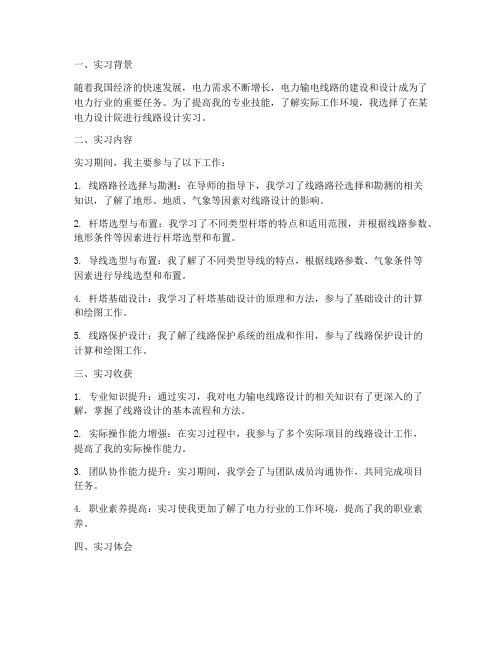 一、实习背景

随着我国经济的快速发展，电力需求不断增长，电力输电线路的建设和设计成为了电力行业的重要任务。为了提高我的专业技能，了解实际工作环境，我选择了在某电力设计院进行线路设计实习。

二、实习内容

实习期间，我主要参与了以下工作：

1. 线路路径选择与勘测：在导师的指导下，我学习了线路路径选择和勘测的相关知识，了解了地形、地质、气象等因素对线路设计的影响。

2. 杆塔选型与布置：我学习了不同类型杆塔的特点和适用范围，并根据线路参数、地形条件等因素进行杆塔选型和布置。

3. 导线选型与布置：我了解了不同类型导线的特点，根据线路参数、气象条件等因素进行导线选型和布置。

4. 杆塔基础设计：我学习了杆塔基础设计的原理和方法，参与了基础设计的计算和绘图工作。

5. 线路保护设计：我了解了线路保护系统的组成和作用，参与了线路保护设计的计算和绘图工作。

三、实习收获

1. 专业知识提升：通过实习，我对电力输电线路设计的相关知识有了更深入的了解，掌握了线路设计的基本流程和方法。

2. 实际操作能力增强：在实习过程中，我参与了多个实际项目的线路设计工作，提高了我的实际操作能力。

3. 团队协作能力提升：实习期间，我学会了与团队成员沟通协作，共同完成项目任务。

4. 职业素养提高：实习使我更加了解了电力行业的工作环境，提高了我的职业素养。

四、实习体会